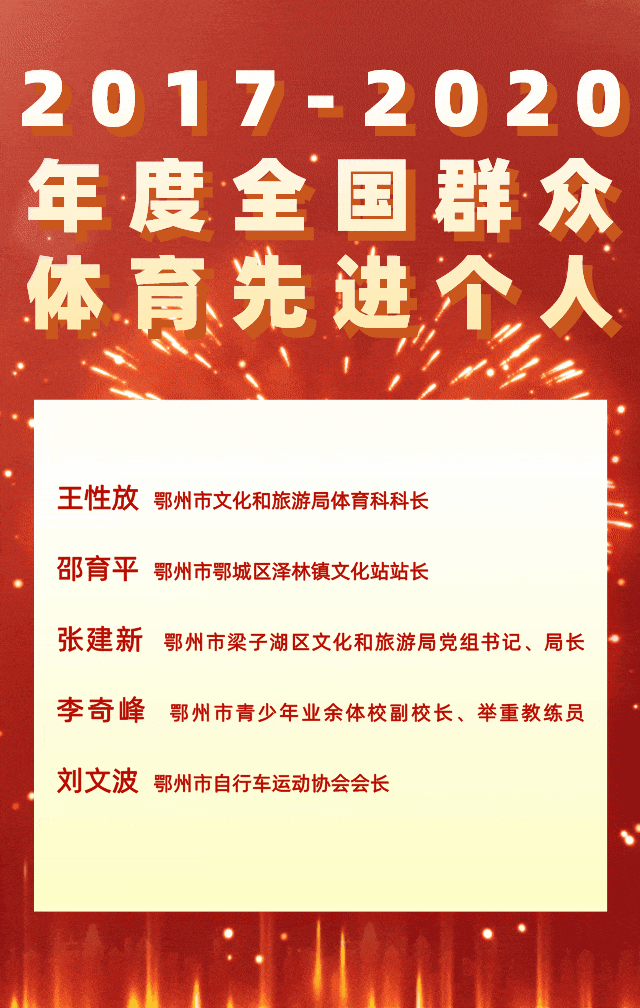 2017-2020

年度全国群众

体育先进个人

王性放 鄂州市文化和旅游局体育科科长

邵育平 鄂州市鄂城区泽林镇文化站站长

张建新 鄂州市梁子湖区文化和旅游局党组书记、局长

李奇峰 鄂州市青少年业余体校副校长、举重教练员

刘文波 鄂州市自行车运动协会会长